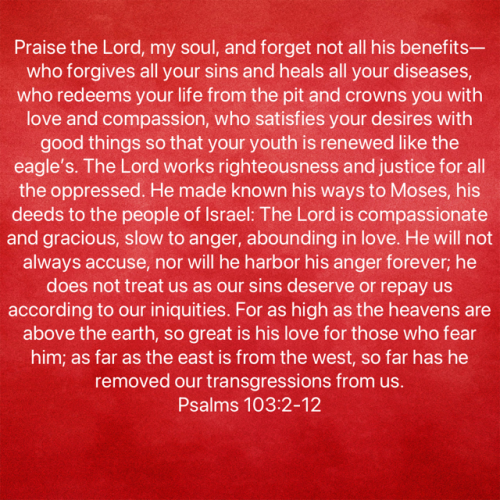 Praise the Lord, my soul, and forget not all his benefits—who forgives all your sins and heals all your diseases, who redeems your life from the pit and crowns you with love and compassion, who satisfies your desires with good things so that your youth is renewed like the eagle's. The Lord works righteousness and justice for all the oppressed. He made known his ways to Moses, his deeds to the people of Israel: The Lord is compassionate and gracious, slow to anger, abounding in love. He will not always accuse, nor will he harbor his anger forever; he does not treat us as our sins deserve or repay us according to our iniquities. For as high as the heavens are above the earth, so great is his love for those who fear him; as far as the east is from the west, so far has he removed our transgressions from us.
Psalms 103:2-12